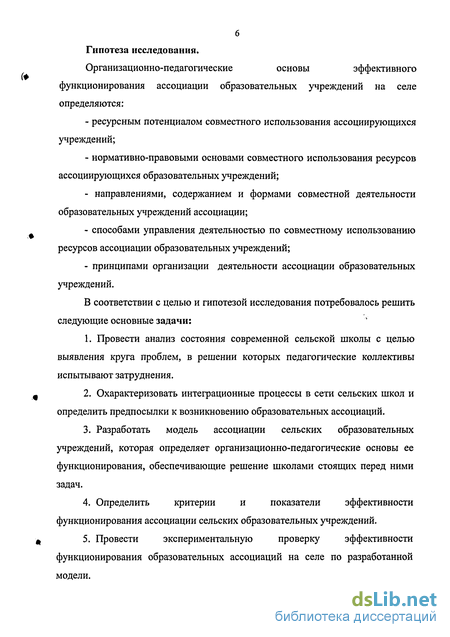 6

Гипотеза исследования.

Организационно-педагогические основы эффективного функционирования ассоциации образовательных учреждений на селе определяются:

- ресурсным потенциалом совместного использования ассоциирующихся учреждений;

- нормативно-правовыми основами совместного использования ресурсов ассоциирующихся образовательных учреждений;

- направлениями, содержанием и формами совместной деятельности образовательных учреждений ассоциации;

- способами управления деятельностью по совместному использованию ресурсов ассоциации образовательных учреждений;

- принципами организации деятельности ассоциации образовательных учреждений.

В соответствии с целью и гипотезой исследования потребовалось решить следующие основные задачи:

1. Провести анализ состояния современной сельской школы с целью выявления круга проблем, в решении которых педагогические коллективы испытывают затруднения.

2. Охарактеризовать интеграционные процессы в сети сельских школ и определить предпосылки к возникновению образовательных ассоциаций.

3. Разработать модель ассоциации сельских образовательных учреждений, которая определяет организационно-педагогические основы ее функционирования, обеспечивающие решение школами стоящих перед ними задач.

4. Определить критерии и показатели эффективности функционирования ассоциации сельских образовательных учреждений.

5. Провести экспериментальную проверку эффективности функционирования образовательных ассоциаций на селе по разработанной модели.

dsLib.net
библиотека диссертаций